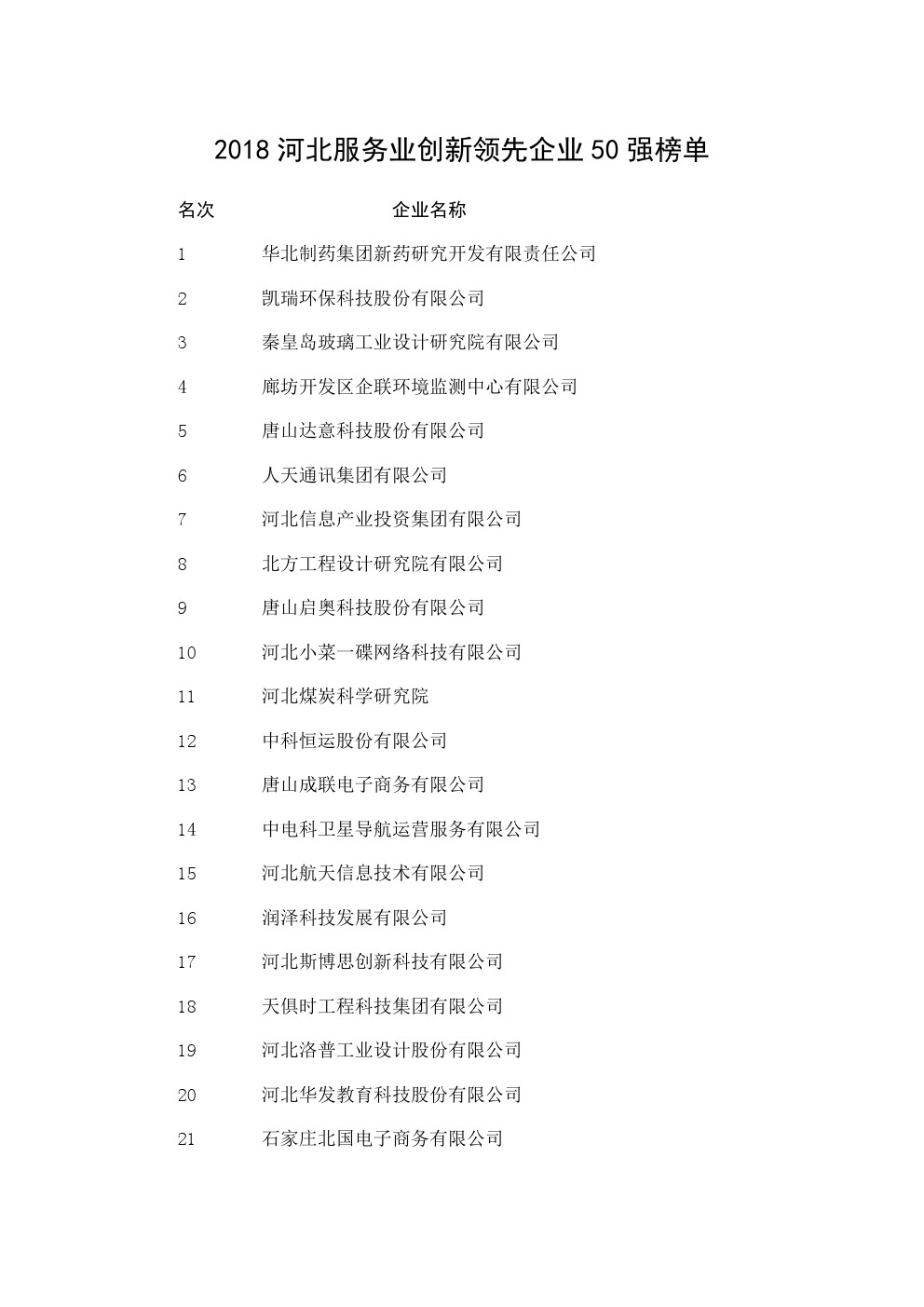 2018 河北服务业创新领先企业 50 强榜单

| 名次 | 企业名称 |
|---|---|
| 1 | 华北制药集团新药研究开发有限责任公司 |
| 2 | 凯瑞环保科技股份有限公司 |
| 3 | 秦皇岛玻璃工业设计研究院有限公司 |
| 4 | 廊坊开发区企联环境监测中心有限公司 |
| 5 | 唐山达意科技股份有限公司 |
| 6 | 人天通讯集团有限公司 |
| 7 | 河北信息产业投资集团有限公司 |
| 8 | 北方工程设计研究院有限公司 |
| 9 | 唐山启奥科技股份有限公司 |
| 10 | 河北小菜一碟网络科技有限公司 |
| 11 | 河北煤炭科学研究院 |
| 12 | 中科恒运股份有限公司 |
| 13 | 唐山成联电子商务有限公司 |
| 14 | 中电科卫星导航运营服务有限公司 |
| 15 | 河北航天信息技术有限公司 |
| 16 | 润泽科技发展有限公司 |
| 17 | 河北斯博思创新科技有限公司 |
| 18 | 天俱时工程科技集团有限公司 |
| 19 | 河北洛普工业设计股份有限公司 |
| 20 | 河北华发教育科技股份有限公司 |
| 21 | 石家庄北国电子商务有限公司 |